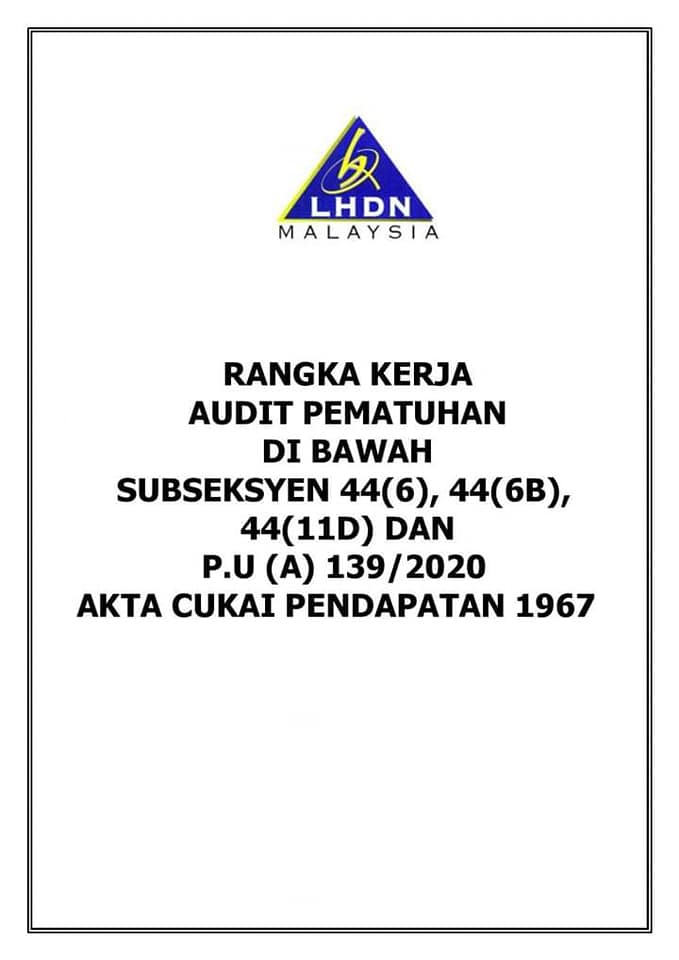 LHDN
MALAYSIA

RANGKA KERJA
AUDIT PEMATUHAN
DI BAWAH
SUBSEKSYEN 44(6), 44(6B), 44(11D) DAN
P.U (A) 139/2020
AKTA CUKAI PENDAPATAN 1967